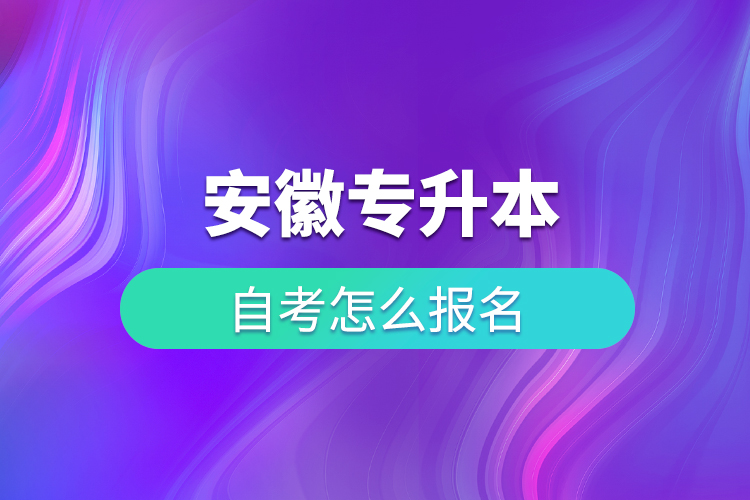 安徽专升本

自考怎么报名